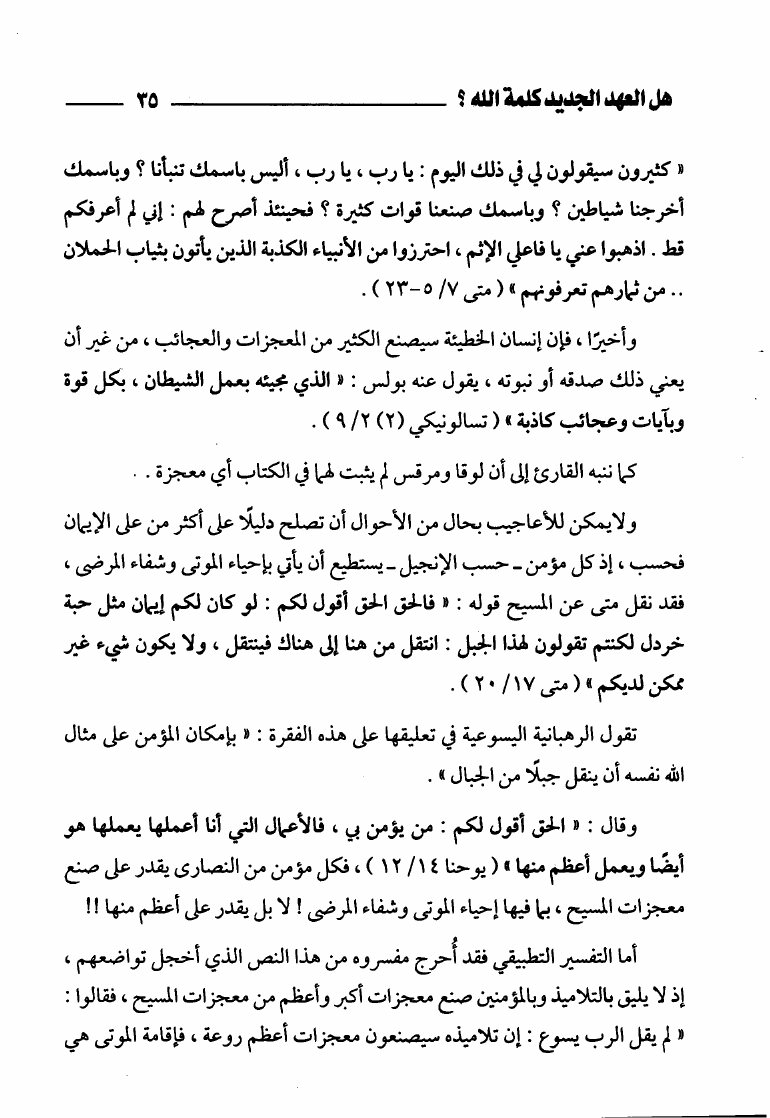 هل العهد الجديد كلمة الله ؟ ٣٥

« كثيرون سيقولون لي في ذلك اليوم : يا رب ، يا رب ، أليس باسمك تنبأنا ؟ وباسمك أخرجنا شياطين ؟ وباسمك صنعنا قوات كثيرة ؟ فحينئذ أصرح لهم : إني لم أعرفكم قط . اذهبوا عني يا فاعلي الإثم ، احترزوا من الأنبياء الكذبة الذين يأتون بثياب الحملان .. من ثمارهم تعرفونهم » ( متى ٧/ ٥-٢٣ ) .

وأخيرًا ، فإن إنسان الخطيئة سيصنع الكثير من المعجزات والعجائب ، من غير أن يعني ذلك صدقه أو نبوته ، يقول عنه بولس : « الذي مجيئه بعمل الشيطان ، بكل قوة وبآيات وعجائب كاذبة » ( تسالونيكي (٢) ٢/ ٩ ) .

كما ننبه القارئ إلى أن لوقا ومرقس لم يثبت لهما في الكتاب أي معجزة . .

ولا يمكن للأعاجيب بحال من الأحوال أن تصلح دليلًا على أكثر من على الإيمان فحسب ، إذ كل مؤمن ـ حسب الإنجيل ـ يستطيع أن يأتي بإحياء الموتى وشفاء المرضى ، فقد نقل متى عن المسيح قوله : « فالحق الحق أقول لكم : لو كان لكم إيمان مثل حبة خردل لكنتم تقولون لهذا الجبل : انتقل من هنا إلى هناك فينتقل ، ولا يكون شيء غير ممكن لديكم » ( متى ١٧/ ٢٠ ) .

تقول الرهبانية اليسوعية في تعليقها على هذه الفقرة : « بإمكان المؤمن على مثال الله نفسه أن ينقل جبلًا من الجبال » .

وقال : « الحق أقول لكم : من يؤمن بي ، فالأعمال التي أنا أعملها يعملها هو أيضًا ويعمل أعظم منها » ( يوحنا ١٤/ ١٢ ) ، فكل مؤمن من النصارى يقدر على صنع معجزات المسيح ، بما فيها إحياء الموتى وشفاء المرضى ! لا بل يقدر على أعظم منها !!

أما التفسير التطبيقي فقد أُحرج مفسروه من هذا النص الذي أخجل تواضعهم ، إذ لا يليق بالتلاميذ وبالمؤمنين صنع معجزات أكبر وأعظم من معجزات المسيح ، فقالوا : « لم يقل الرب يسوع : إن تلاميذه سيصنعون معجزات أعظم روعة ، فإقامة الموتى هي